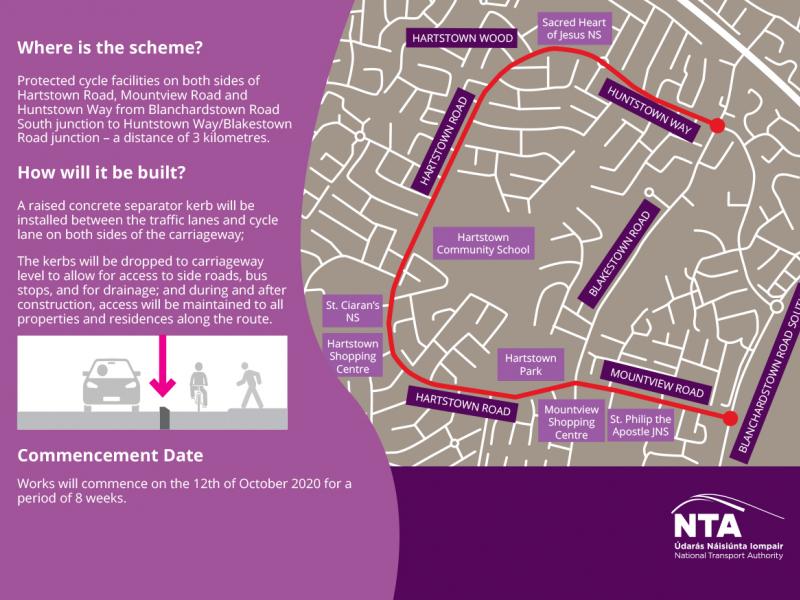 Where is the scheme?

Protected cycle facilities on both sides of Hartstown Road, Mountview Road and Huntstown Way from Blanchardstown Road South junction to Huntstown Way/Blakestown Road junction – a distance of 3 kilometres.

How will it be built?

A raised concrete separator kerb will be installed between the traffic lanes and cycle lane on both sides of the carriageway;

The kerbs will be dropped to carriageway level to allow for access to side roads, bus stops, and for drainage; and during and after construction, access will be maintained to all properties and residences along the route.

Commencement Date

Works will commence on the 12th of October 2020 for a period of 8 weeks.

HARTSTOWN WOOD

Sacred Heart of Jesus NS

HUNTSTOWN WAY

HARTSTOWN ROAD

Hartstown Community School

BLAKESTOWN ROAD

St. Ciaran's NS

Hartstown Shopping Centre

Hartstown Park

MOUNTVIEW ROAD

HARTSTOWN ROAD

Mountview Shopping Centre

St. Philip the Apostle JNS

BLANCHARDSTOWN ROAD SOUTH

NTA
Údarás Náisiúnta Iompair
National Transport Authority